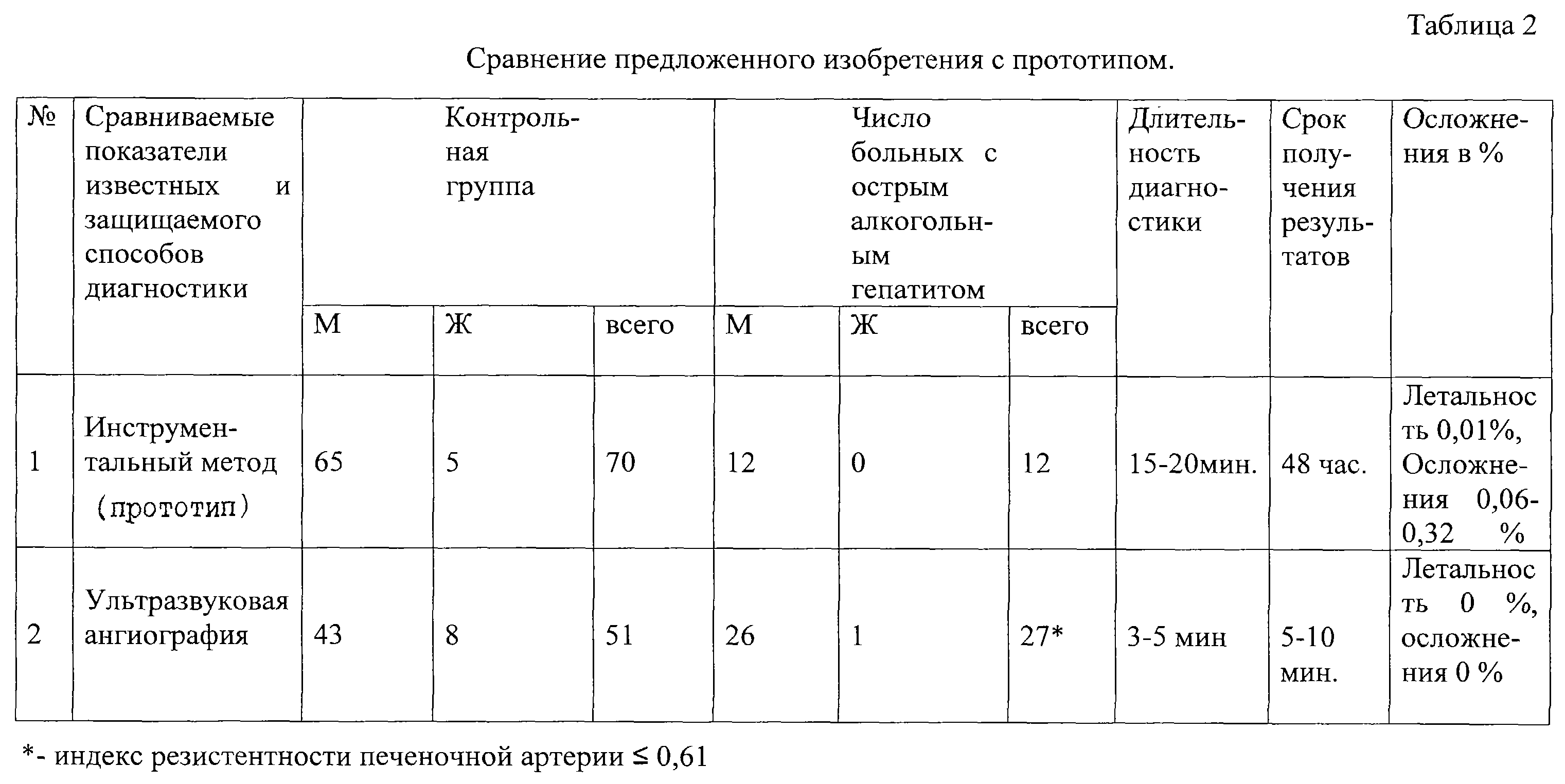 Таблица 2

Сравнение предложенного изобретения с прототипом.

| № | Сравниваемые показатели известных и защищаемого способов диагностики | Контрольная группа | | | Число больных с острым алкогольным гепатитом | | | Длительность диагностики | Срок получения результатов | Осложнения в % |
|---|---|---|---|---|---|---|---|---|---|---|
| | | М | Ж | всего | М | Ж | всего | | | |
| 1 | Инструментальный метод (прототип) | 65 | 5 | 70 | 12 | 0 | 12 | 15-20мин. | 48 час. | Летальность 0,01%, Осложнения 0,06-0,32 % |
| 2 | Ультразвуковая ангиография | 43 | 8 | 51 | 26 | 1 | 27* | 3-5 мин | 5-10 мин. | Летальность 0 %, осложнения 0 % |

*- индекс резистентности печеночной артерии ≤ 0,61